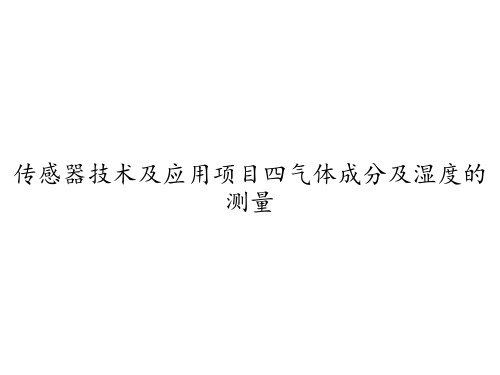 传感器技术及应用项目四气体成分及湿度的测量